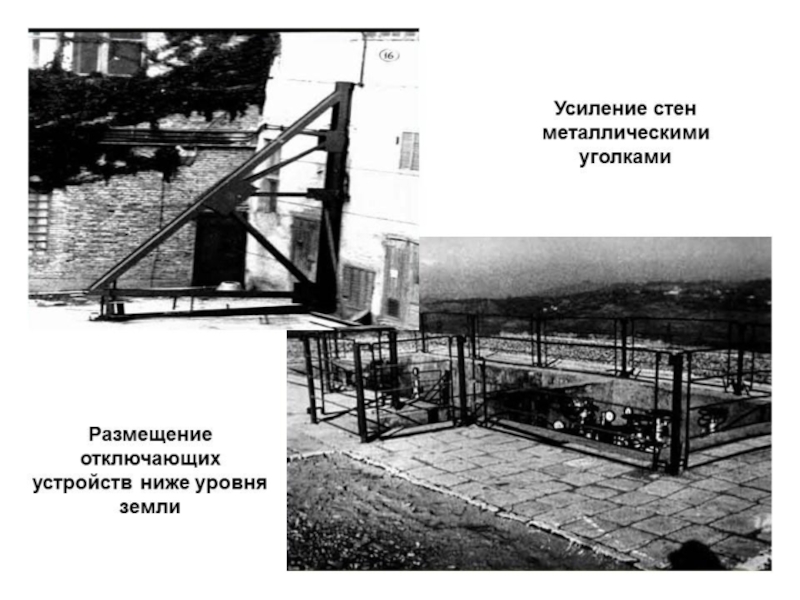 16

Усиление стен
металлическими
уголками

Размещение
отключающих
устройств ниже уровня
земли